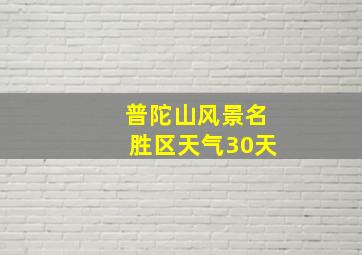 普陀山风景名胜区天气30天